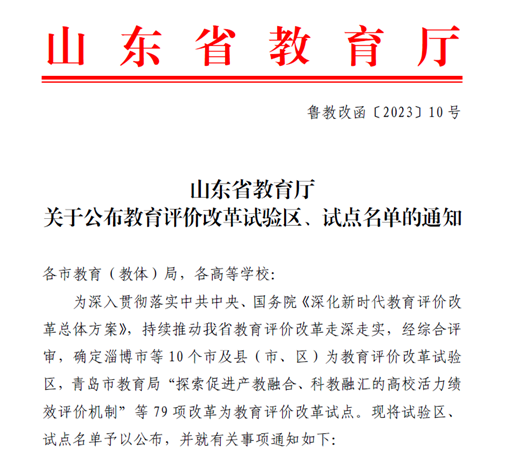 山东省教育厅

鲁教改函〔2023〕10号

山东省教育厅
关于公布教育评价改革试验区、试点名单的通知

各市教育（教体）局，各高等学校：

为深入贯彻落实中共中央、国务院《深化新时代教育评价改革总体方案》，持续推动我省教育评价改革走深走实，经综合评审，确定淄博市等10个市及县（市、区）为教育评价改革试验区，青岛市教育局“探索促进产教融合、科教融汇的高校活力绩效评价机制”等79项改革为教育评价改革试点。现将试验区、试点名单予以公布，并就有关事项通知如下：